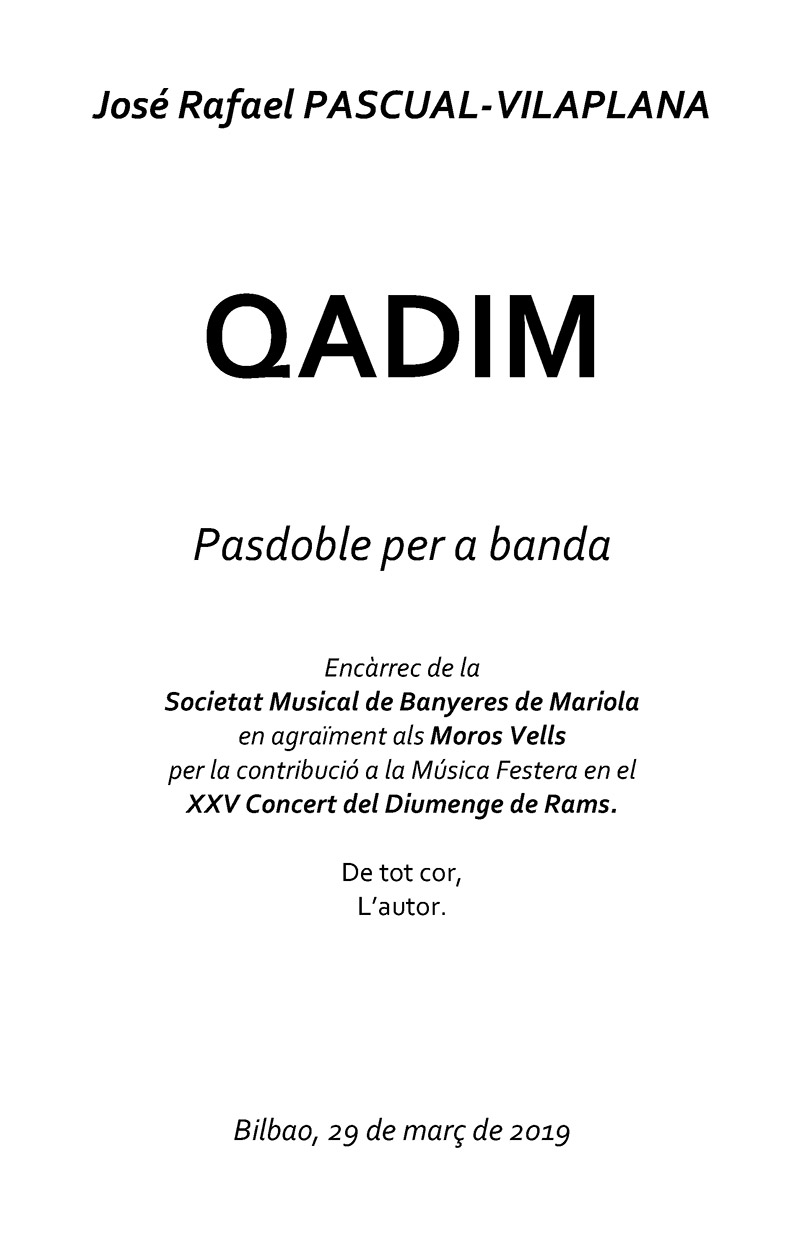 José Rafael PASCUAL-VILAPLANA

QADIM

Pasdoble per a banda

Encàrrec de la
Societat Musical de Banyeres de Mariola
en agraïment als Moros Vells
per la contribució a la Música Festera en el
XXV Concert del Diumenge de Rams.

De tot cor,
L'autor.

Bilbao, 29 de març de 2019